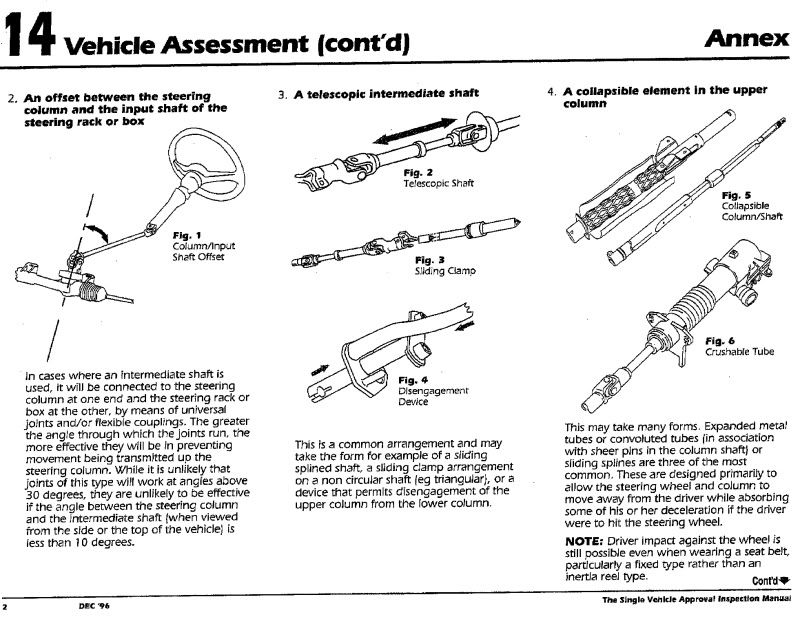 14 Vehicle Assessment (cont'd)

Annex

2. An offset between the steering column and the input shaft of the steering rack or box

Fig. 1
Column/Input Shaft Offset

In cases where an intermediate shaft is used, it will be connected to the steering column at one end and the steering rack or box at the other, by means of universal joints and/or flexible couplings. The greater the angle through which the joints run, the more effective they will be in preventing movement being transmitted up the steering column. While it is unlikely that joints of this type will work at angles above 30 degrees, they are unlikely to be effective if the angle between the steering column and the intermediate shaft (when viewed from the side or the top of the vehicle) is less than 10 degrees.

3. A telescopic intermediate shaft

Fig. 2
Telescopic Shaft

Fig. 3
Sliding Clamp

Fig. 4
Disengagement Device

This is a common arrangement and may take the form for example of a sliding splined shaft, a sliding clamp arrangement on a non circular shaft (eg triangular), or a device that permits disengagement of the upper column from the lower column.

4. A collapsible element in the upper column

Fig. 5
Collapsible Column/Shaft

Fig. 6
Crushable Tube

This may take many forms. Expanded metal tubes or convoluted tubes (in association with sheer pins in the column shaft) or sliding splines are three of the most common. These are designed primarily to allow the steering wheel and column to move away from the driver while absorbing some of his or her deceleration if the driver were to hit the steering wheel.

NOTE: Driver impact against the wheel is still possible even when wearing a seat belt, particularly a fixed type rather than an inertia reel type.

Cont'd

2 DEC '96 The Single Vehicle Approval Inspection Manual